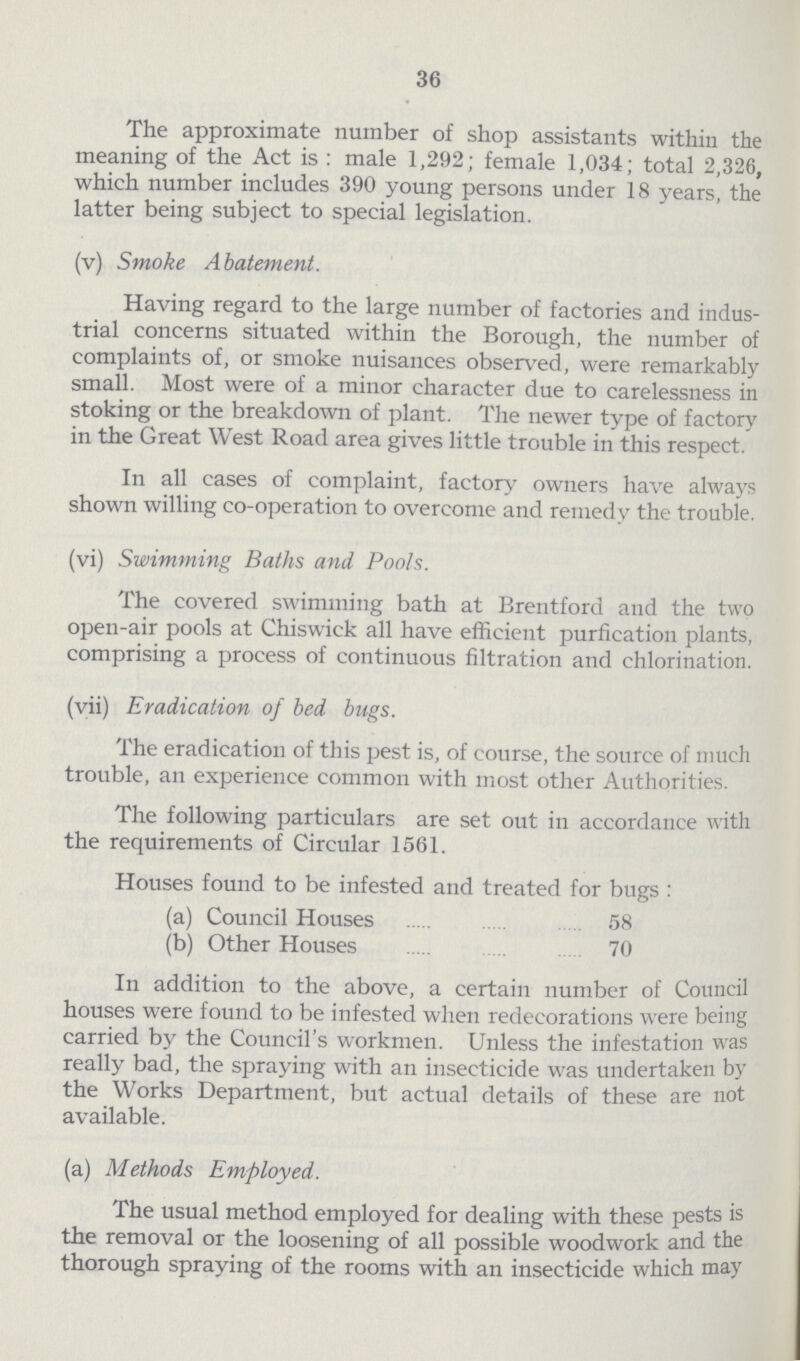 36

The approximate number of shop assistants within the meaning of the Act is : male 1,292; female 1,034; total 2,326, which number includes 390 young persons under 18 years, the latter being subject to special legislation.

(v) Smoke Abatement.

Having regard to the large number of factories and industrial concerns situated within the Borough, the number of complaints of, or smoke nuisances observed, were remarkably small. Most were of a minor character due to carelessness in stoking or the breakdown of plant. The newer type of factory in the Great West Road area gives little trouble in this respect.

In all cases of complaint, factory owners have always shown willing co-operation to overcome and remedy the trouble.

(vi) Swimming Baths and Pools.

The covered swimming bath at Brentford and the two open-air pools at Chiswick all have efficient purfication plants, comprising a process of continuous filtration and chlorination.

(vii) Eradication of bed bugs.

The eradication of this pest is, of course, the source of much trouble, an experience common with most other Authorities.

The following particulars are set out in accordance with the requirements of Circular 1561.

Houses found to be infested and treated for bugs :

(a) Council Houses ..... ..... ..... 58
(b) Other Houses ..... ..... ..... 70

In addition to the above, a certain number of Council houses were found to be infested when redecorations were being carried by the Council's workmen. Unless the infestation was really bad, the spraying with an insecticide was undertaken by the Works Department, but actual details of these are not available.

(a) Methods Employed.

The usual method employed for dealing with these pests is the removal or the loosening of all possible woodwork and the thorough spraying of the rooms with an insecticide which may